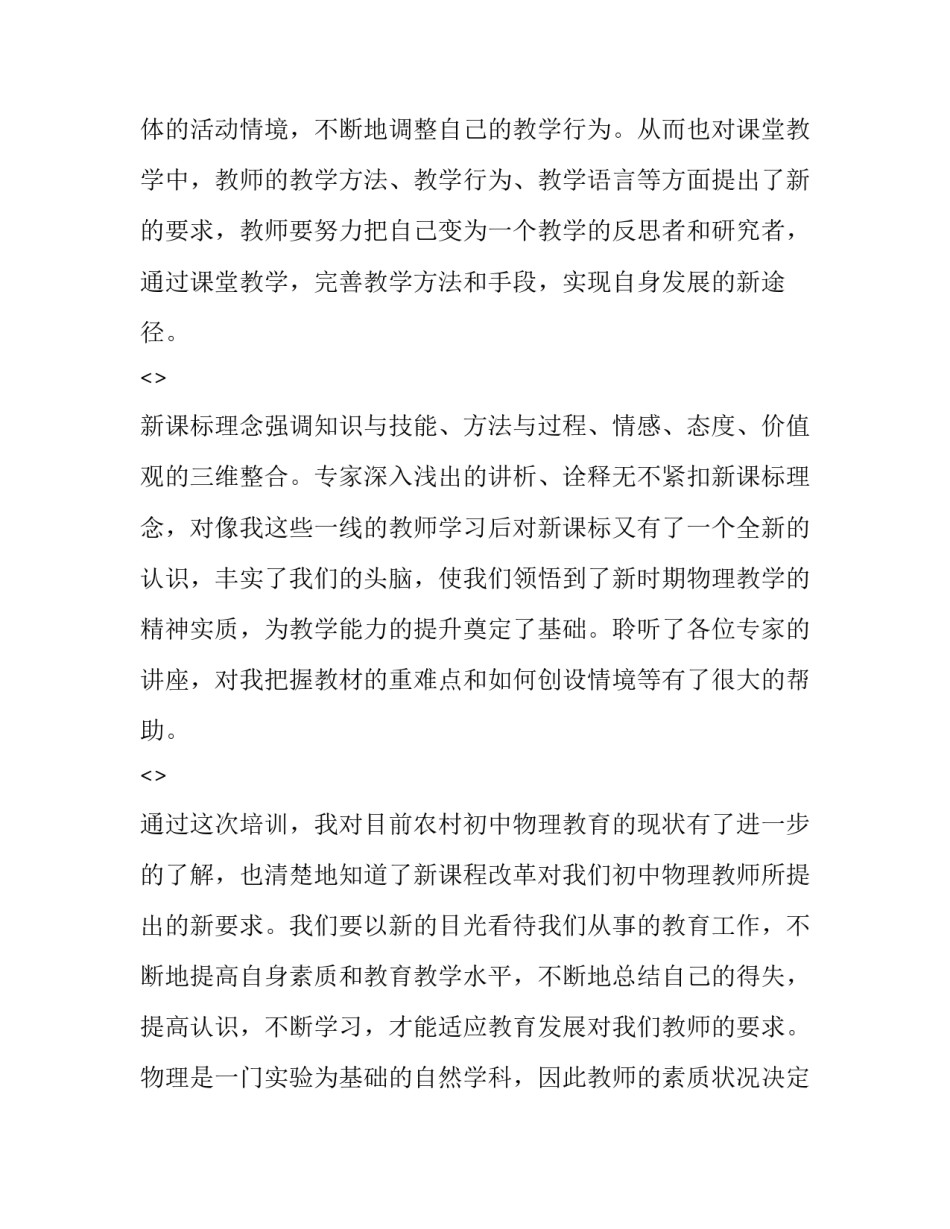 体的活动情境，不断地调整自己的教学行为。从而也对课堂教学中，教师的教学方法、教学行为、教学语言等方面提出了新的要求，教师要努力把自己变为一个教学的反思者和研究者，通过课堂教学，完善教学方法和手段，实现自身发展的新途径。

<>

新课标理念强调知识与技能、方法与过程、情感、态度、价值观的三维整合。专家深入浅出的讲析、诠释无不紧扣新课标理念，对像我这些一线的教师学习后对新课标又有了一个全新的认识，丰实了我们的头脑，使我们领悟到了新时期物理教学的精神实质，为教学能力的提升奠定了基础。聆听了各位专家的讲座，对我把握教材的重难点和如何创设情境等有了很大的帮助。

<>

通过这次培训，我对目前农村初中物理教育的现状有了进一步的了解，也清楚地知道了新课程改革对我们初中物理教师所提出的新要求。我们要以新的目光看待我们从事的教育工作，不断地提高自身素质和教育教学水平，不断地总结自己的得失，提高认识，不断学习，才能适应教育发展对我们教师的要求。物理是一门实验为基础的自然学科，因此教师的素质状况决定